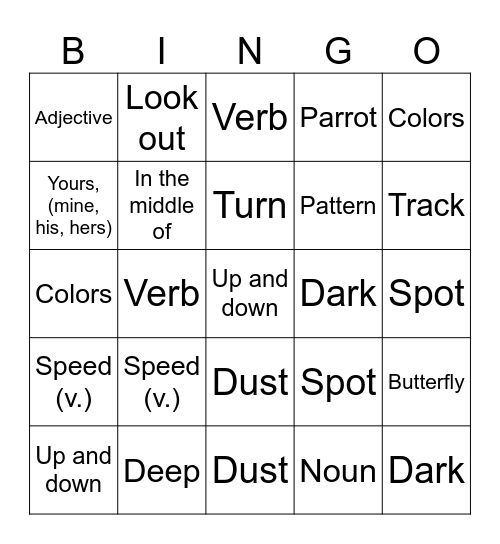 | B | I | N | G | O |
|---|---|---|---|---|
| Adjective | Look out | Verb | Parrot | Colors |
| Yours, (mine, his, hers) | In the middle of | Turn | Pattern | Track |
| Colors | Verb | Up and down | Dark | Spot |
| Speed (v.) | Speed (v.) | Dust | Spot | Butterfly |
| Up and down | Deep | Dust | Noun | Dark |